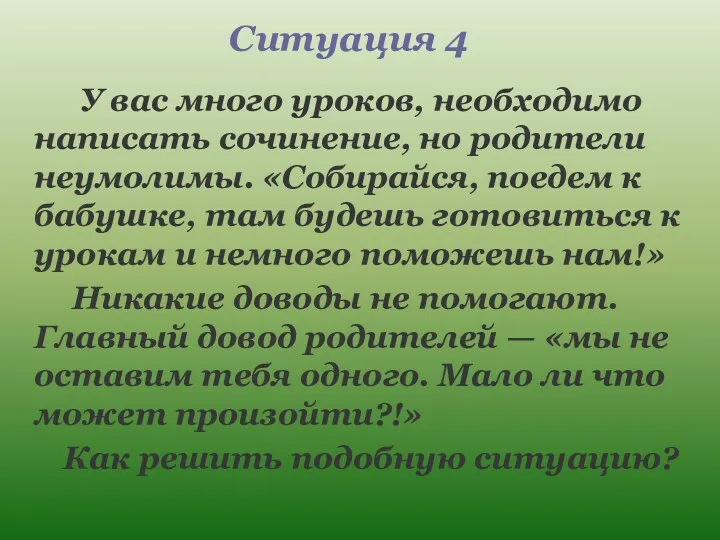 Ситуация 4

У вас много уроков, необходимо написать сочинение, но родители неумолимы. «Собирайся, поедем к бабушке, там будешь готовиться к урокам и немного поможешь нам!»

Никакие доводы не помогают. Главный довод родителей — «мы не оставим тебя одного. Мало ли что может произойти?!»

Как решить подобную ситуацию?